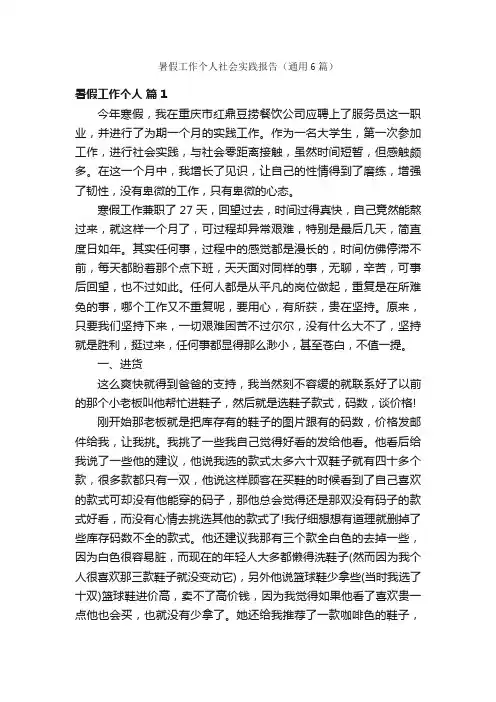 暑假工作个人社会实践报告（通用6篇）

暑假工作个人 篇1

今年寒假，我在重庆市红鼎豆捞餐饮公司应聘上了服务员这一职业，并进行了为期一个月的实践工作。作为一名大学生，第一次参加工作，进行社会实践，与社会零距离接触，虽然时间短暂，但感触颇多。在这一个月中，我增长了见识，让自己的性情得到了磨练，增强了韧性，没有卑微的工作，只有卑微的心态。

寒假工作兼职了27天，回望过去，时间过得真快，自己竟然能熬过来，就这样一个月了，可过程却异常艰难，特别是最后几天，简直度日如年。其实任何事，过程中的感觉都是漫长的，时间仿佛停滞不前，每天都盼着那个点下班，天天面对同样的事，无聊，辛苦，可事后回望，也不过如此。任何人都是从平凡的岗位做起，重复是在所难免的事，哪个工作又不重复呢，要用心，有所获，贵在坚持。原来，只要我们坚持下来，一切艰难困苦不过尔尔，没有什么大不了，坚持就是胜利，挺过来，任何事都显得那么渺小，甚至苍白，不值一提。

一、进货

这么爽快就得到爸爸的支持，我当然刻不容缓的就联系好了以前的那个小老板叫他帮忙进鞋子，然后就是选鞋子款式，码数，谈价格!

刚开始那老板就是把库存有的鞋子的图片跟有的码数，价格发邮件给我，让我挑。我挑了一些我自己觉得好看的发给他看。他看后给我说了一些他的建议，他说我选的款式太多六十双鞋子就有四十多个款，很多款都只有一双，他说这样顾客在买鞋的时候看到了自己喜欢的款式可却没有他能穿的码子，那他总会觉得还是那双没有码子的款式好看，而没有心情去挑选其他的款式了!我仔细想想有道理就删掉了些库存码数不全的款式。他还建议我那有三个款全白色的去掉一些，因为白色很容易脏，而现在的年轻人大多都懒得洗鞋子(然而因为我个人很喜欢那三款鞋子就没变动它)，另外他说篮球鞋少拿些(当时我选了十双)篮球鞋进价高，卖不了高价钱，因为我觉得如果他看了喜欢贵一点他也会买，也就没有少拿了。她还给我推荐了一款咖啡色的鞋子，